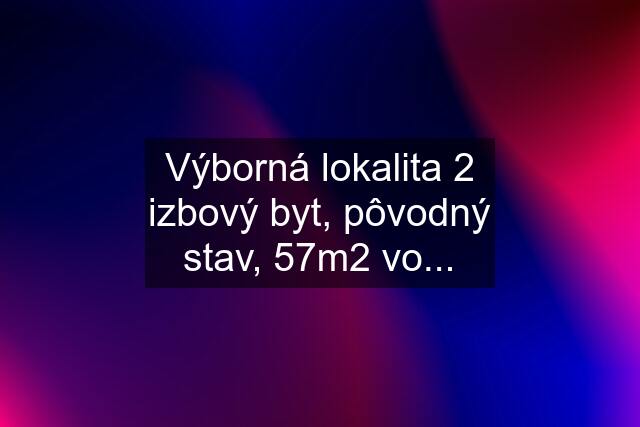 Výborná lokalita 2 izbový byt, pôvodný stav, 57m2 vo...